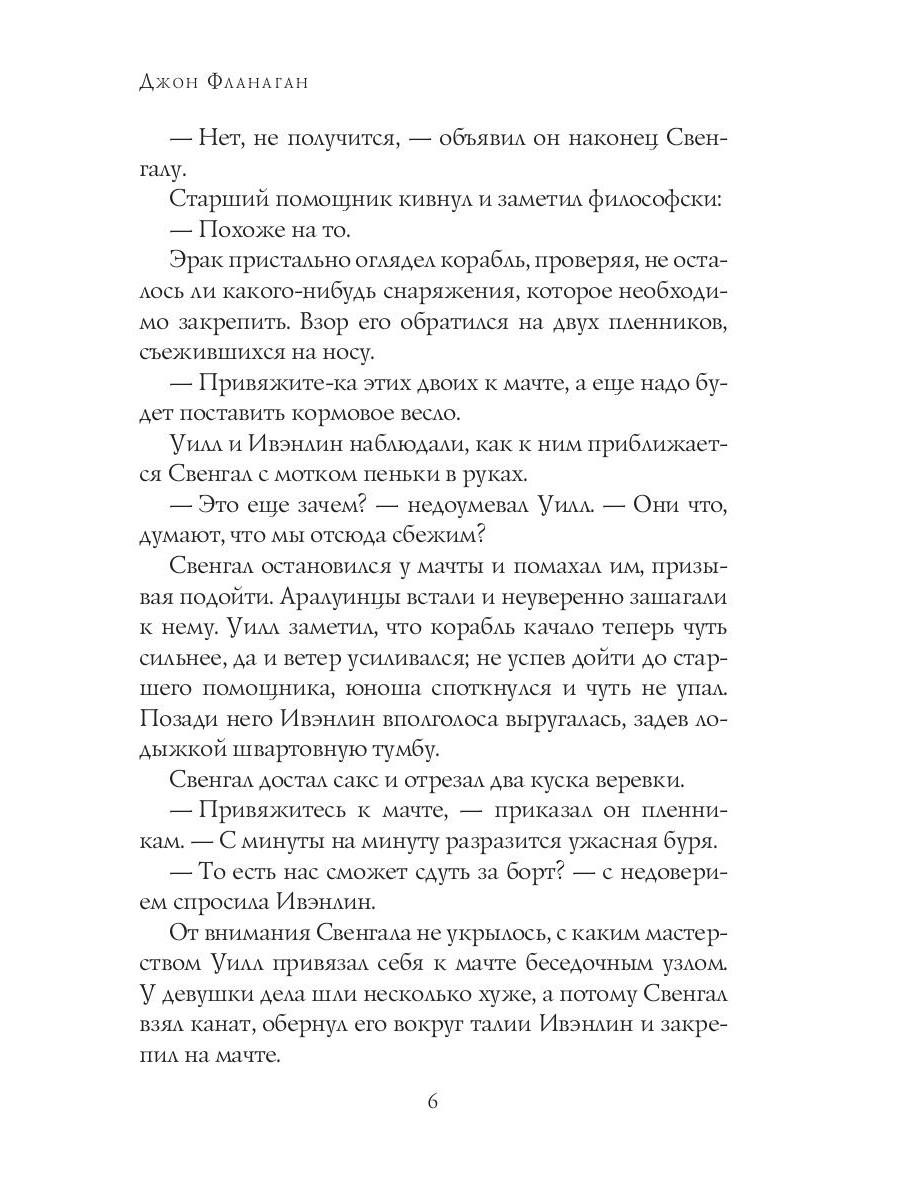 Джон Фланаган

— Нет, не получится, — объявил он наконец Свенгалу.

Старший помощник кивнул и заметил философски:

— Похоже на то.

Эрак пристально оглядел корабль, проверяя, не осталось ли какого-нибудь снаряжения, которое необходимо закрепить. Взор его обратился на двух пленников, съежившихся на носу.

— Привяжите-ка этих двоих к мачте, а еще надо будет поставить кормовое весло.

Уилл и Ивэнлин наблюдали, как к ним приближается Свенгал с мотком пеньки в руках.

— Это еще зачем? — недоумевал Уилл. — Они что, думают, что мы отсюда сбежим?

Свенгал остановился у мачты и помахал им, призывая подойти. Аралуинцы встали и неуверенно зашагали к нему. Уилл заметил, что корабль качало теперь чуть сильнее, да и ветер усиливался; не успев дойти до старшего помощника, юноша споткнулся и чуть не упал. Позади него Ивэнлин вполголоса выругалась, задев лодыжкой швартовную тумбу.

Свенгал достал сакс и отрезал два куска веревки.

— Привяжитесь к мачте, — приказал он пленникам. — С минуты на минуту разразится ужасная буря.

— То есть нас сможет сдуть за борт? — с недоверием спросила Ивэнлин.

От внимания Свенгала не укрылось, с каким мастерством Уилл привязал себя к мачте беседочным узлом. У девушки дела шли несколько хуже, а потому Свенгал взял канат, обернул его вокруг талии Ивэнлин и закрепил на мачте.

6